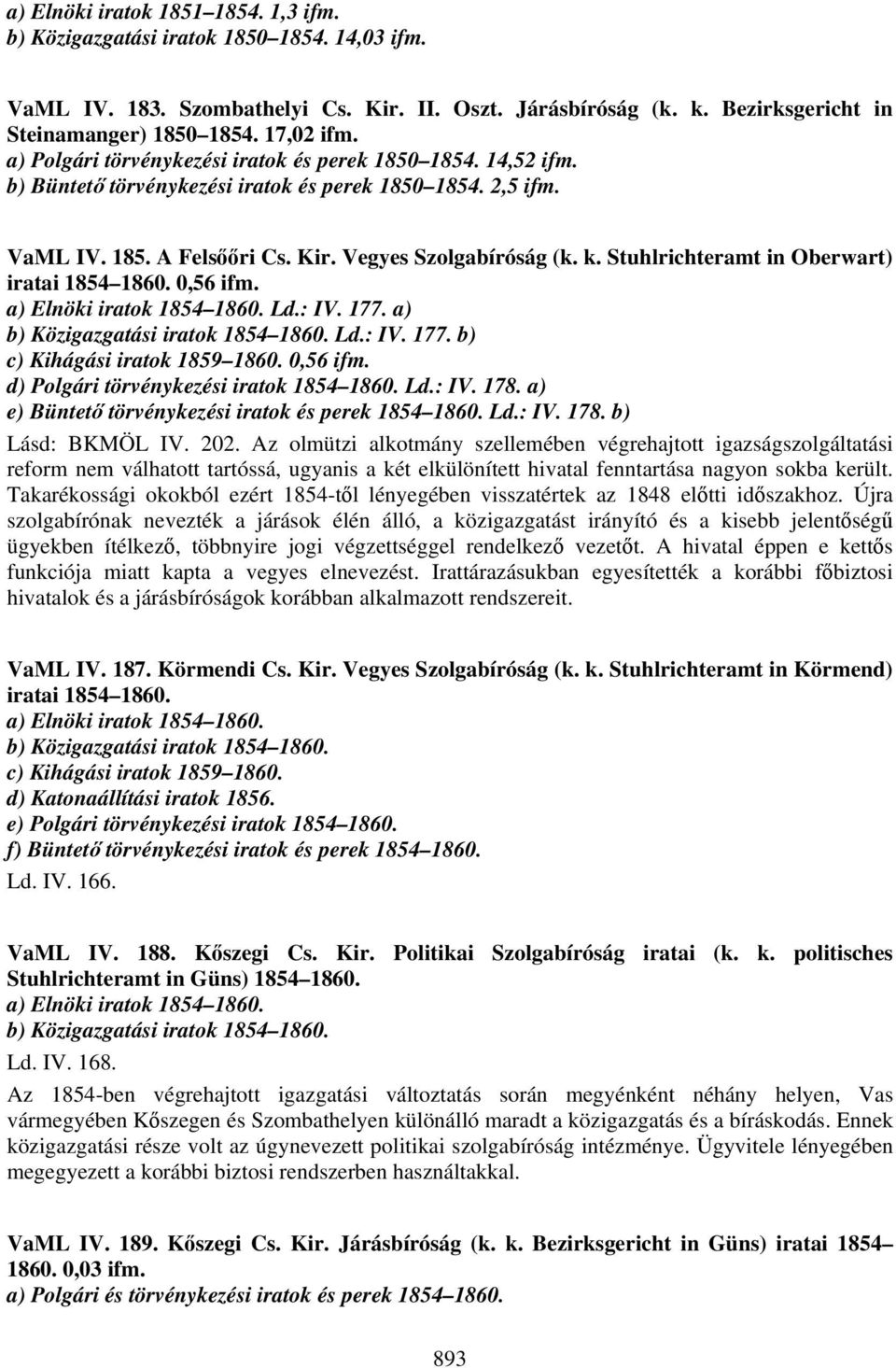 a) Elnöki iratok 1851–1854. 1,3 ifm.
b) Közigazgatási iratok 1850–1854. 14,03 ifm.

VaML IV. 183. Szombathelyi Cs. Kir. II. Oszt. Járásbíróság (k. k. Bezirksgericht in Steinamanger) 1850–1854. 17,02 ifm.
a) Polgári törvénykezési iratok és perek 1850–1854. 14,52 ifm.
b) Büntető törvénykezési iratok és perek 1850–1854. 2,5 ifm.

VaML IV. 185. A Felsőőri Cs. Kir. Vegyes Szolgabíróság (k. k. Stuhlrichteramt in Oberwart) iratai 1854–1860. 0,56 ifm.
a) Elnöki iratok 1854–1860. Ld.: IV. 177. a)
b) Közigazgatási iratok 1854–1860. Ld.: IV. 177. b)
c) Kihágási iratok 1859–1860. 0,56 ifm.
d) Polgári törvénykezési iratok 1854–1860. Ld.: IV. 178. a)
e) Büntető törvénykezési iratok és perek 1854–1860. Ld.: IV. 178. b)
Lásd: BKMÖL IV. 202. Az olmützi alkotmány szellemében végrehajtott igazságszolgáltatási reform nem válhatott tartóssá, ugyanis a két elkülönített hivatal fenntartása nagyon sokba került. Takarékossági okokból ezért 1854-től lényegében visszatértek az 1848 előtti időszakhoz. Újra szolgabírónak nevezték a járások élén álló, a közigazgatást irányító és a kisebb jelentőségű ügyekben ítélkező, többnyire jogi végzettséggel rendelkező vezetőt. A hivatal éppen e kettős funkciója miatt kapta a vegyes elnevezést. Irattárazásukban egyesítették a korábbi főbiztosi hivatalok és a járásbíróságok korábban alkalmazott rendszereit.

VaML IV. 187. Körmendi Cs. Kir. Vegyes Szolgabíróság (k. k. Stuhlrichteramt in Körmend) iratai 1854–1860.
a) Elnöki iratok 1854–1860.
b) Közigazgatási iratok 1854–1860.
c) Kihágási iratok 1859–1860.
d) Katonaállítási iratok 1856.
e) Polgári törvénykezési iratok 1854–1860.
f) Büntető törvénykezési iratok és perek 1854–1860.
Ld. IV. 166.

VaML IV. 188. Kőszegi Cs. Kir. Politikai Szolgabíróság iratai (k. k. politisches Stuhlrichteramt in Güns) 1854–1860.
a) Elnöki iratok 1854–1860.
b) Közigazgatási iratok 1854–1860.
Ld. IV. 168.
Az 1854-ben végrehajtott igazgatási változtatás során megyénként néhány helyen, Vas vármegyében Kőszegen és Szombathelyen különálló maradt a közigazgatás és a bíráskodás. Ennek közigazgatási része volt az úgynevezett politikai szolgabíróság intézménye. Ügyvitele lényegében megegyezett a korábbi biztosi rendszerben használtakkal.

VaML IV. 189. Kőszegi Cs. Kir. Járásbíróság (k. k. Bezirksgericht in Güns) iratai 1854–1860. 0,03 ifm.
a) Polgári és törvénykezési iratok és perek 1854–1860.

893